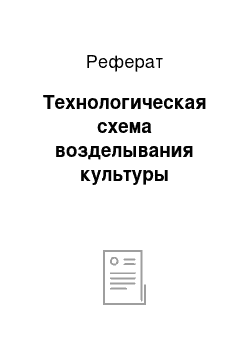 Реферат

Технологическая схема возделывания культуры